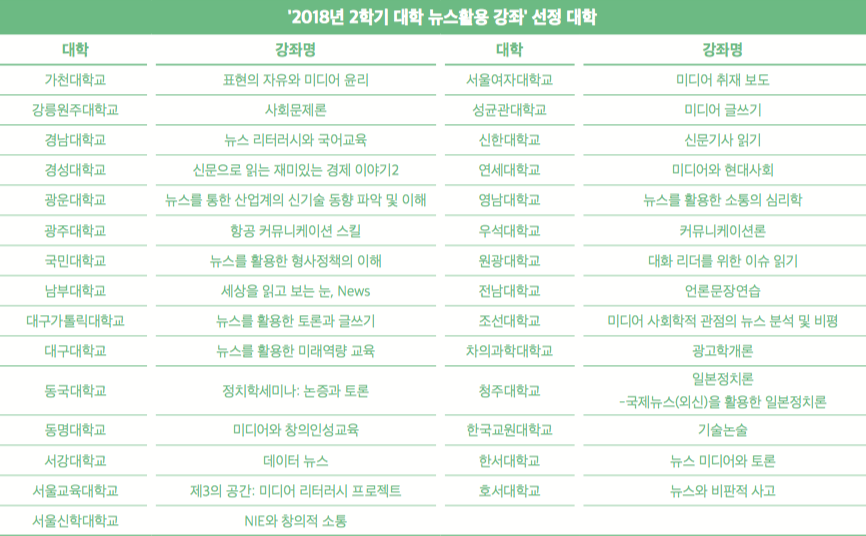 '2018년 2학기 대학 뉴스활용 강좌' 선정 대학

| 대학 | 강좌명 | 대학 | 강좌명 |
|---|---|---|---|
| 가천대학교 | 표현의 자유와 미디어 윤리 | 서울여자대학교 | 미디어 취재 보도 |
| 강릉원주대학교 | 사회문제론 | 성균관대학교 | 미디어 글쓰기 |
| 경남대학교 | 뉴스 리터러시와 국어교육 | 신한대학교 | 신문기사 읽기 |
| 경성대학교 | 신문으로 읽는 재미있는 경제 이야기2 | 연세대학교 | 미디어와 현대사회 |
| 광운대학교 | 뉴스를 통한 산업계의 신기술 동향 파악 및 이해 | 영남대학교 | 뉴스를 활용한 소통의 심리학 |
| 광주대학교 | 항공 커뮤니케이션 스킬 | 우석대학교 | 커뮤니케이션론 |
| 국민대학교 | 뉴스를 활용한 형사정책의 이해 | 원광대학교 | 대화 리더를 위한 이슈 읽기 |
| 남부대학교 | 세상을 읽고 보는 눈, News | 전남대학교 | 언론문장연습 |
| 대구가톨릭대학교 | 뉴스를 활용한 토론과 글쓰기 | 조선대학교 | 미디어 사회학적 관점의 뉴스 분석 및 비평 |
| 대구대학교 | 뉴스를 활용한 미래역량 교육 | 차의과학대학교 | 광고학개론 |
| 동국대학교 | 정치학세미나: 논증과 토론 | 청주대학교 | 일본정치론 -국제뉴스(외신)을 활용한 일본정치론 |
| 동명대학교 | 미디어와 창의인성교육 | 한국교원대학교 | 기술논술 |
| 서강대학교 | 데이터 뉴스 | 한서대학교 | 뉴스 미디어와 토론 |
| 서울교육대학교 | 제3의 공간: 미디어 리터러시 프로젝트 | 호서대학교 | 뉴스와 비판적 사고 |
| 서울신학대학교 | NIE와 창의적 소통 | | |